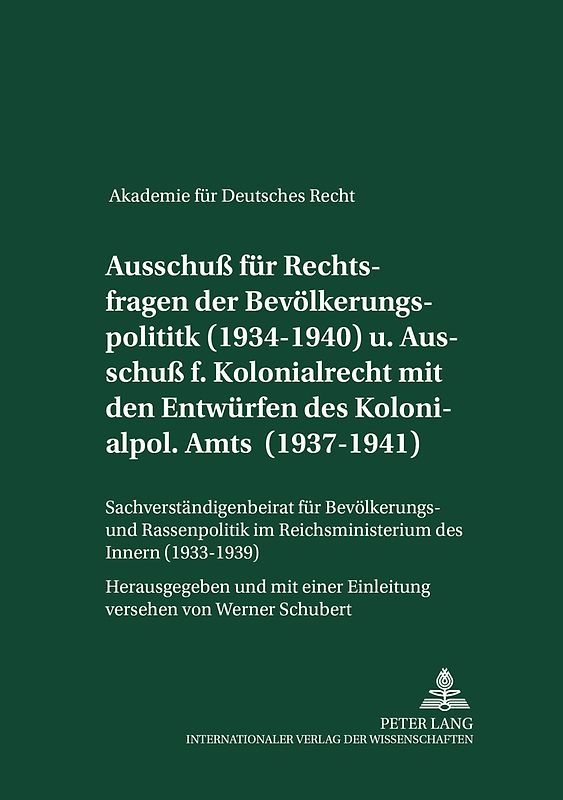 Akademie für Deutsches Recht

Ausschuß für Rechtsfragen der Bevölkerungspolititk (1934-1940) u. Ausschuß f. Kolonialrecht mit den Entwürfen des Kolonialpol. Amts (1937-1941)

Sachverständigenbeirat für Bevölkerungs- und Rassenpolitik im Reichsministerium des Innern (1933-1939)

Herausgegeben und mit einer Einleitung versehen von Werner Schubert

PETER LANG
INTERNATIONALER VERLAG DER WISSENSCHAFTEN